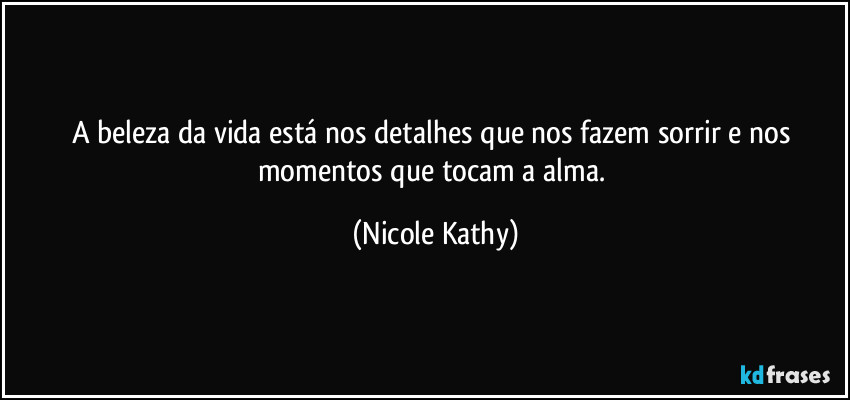 A beleza da vida está nos detalhes que nos fazem sorrir e nos momentos que tocam a alma.

(Nicole Kathy)

kdfrases